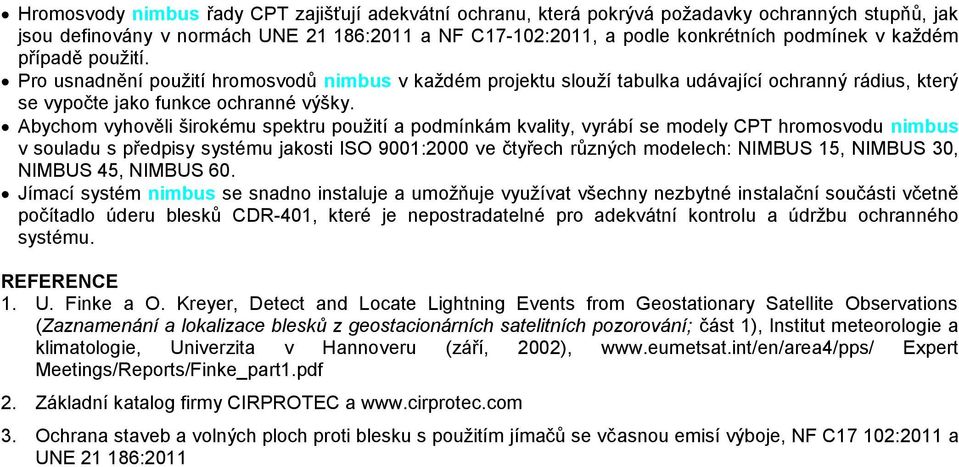 • Hromosvody nimbus řady CPT zajišťují adekvátní ochranu, která pokrývá požadavky ochranných stupňů, jak jsou definovány v normách UNE 21 186:2011 a NF C17-102:2011, a podle konkrétních podmínek v každém případě použití.
• Pro usnadnění použití hromosvodů nimbus v každém projektu slouží tabulka udávající ochranný rádius, který se vypočte jako funkce ochranné výšky.
• Abychom vyhověli širokému spektru použití a podmínkám kvality, vyrábí se modely CPT hromosvodu nimbus v souladu s předpisy systému jakosti ISO 9001:2000 ve čtyřech různých modelech: NIMBUS 15, NIMBUS 30, NIMBUS 45, NIMBUS 60.
• Jímací systém nimbus se snadno instaluje a umožňuje využívat všechny nezbytné instalační součásti včetně počítadlo úderu blesků CDR-401, které je nepostradatelné pro adekvátní kontrolu a údržbu ochranného systému.

REFERENCE
1. U. Finke a O. Kreyer, Detect and Locate Lightning Events from Geostationary Satellite Observations (Zaznamenání a lokalizace blesků z geostacionárních satelitních pozorování; část 1), Institut meteorologie a klimatologie, Univerzita v Hannoveru (září, 2002), www.eumetsat.int/en/area4/pps/ Expert Meetings/Reports/Finke_part1.pdf
2. Základní katalog firmy CIRPROTEC a www.cirprotec.com
3. Ochrana staveb a volných ploch proti blesku s použitím jímačů se včasnou emisí výboje, NF C17 102:2011 a UNE 21 186:2011